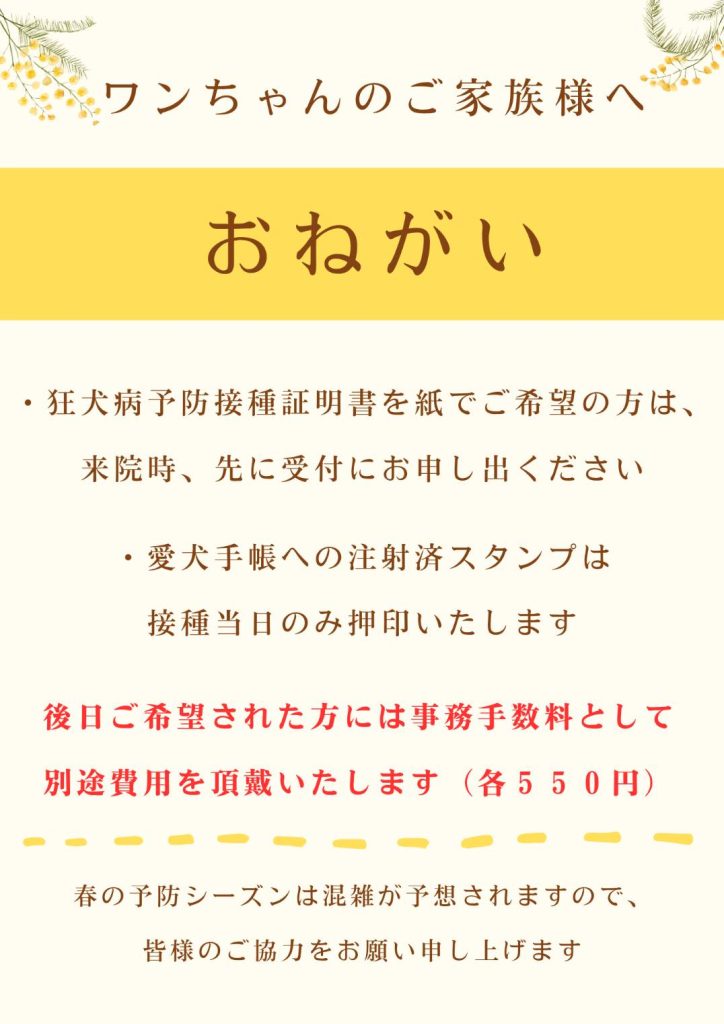 ワンちゃんのご家族様へ

おねがい

・狂犬病予防接種証明書を紙でご希望の方は、来院時、先に受付にお申し出ください

・愛犬手帳への注射済スタンプは接種当日のみ押印いたします

後日ご希望された方には事務手数料として別途費用を頂戴いたします（各５５０円）

春の予防シーズンは混雑が予想されますので、皆様のご協力をお願い申し上げます